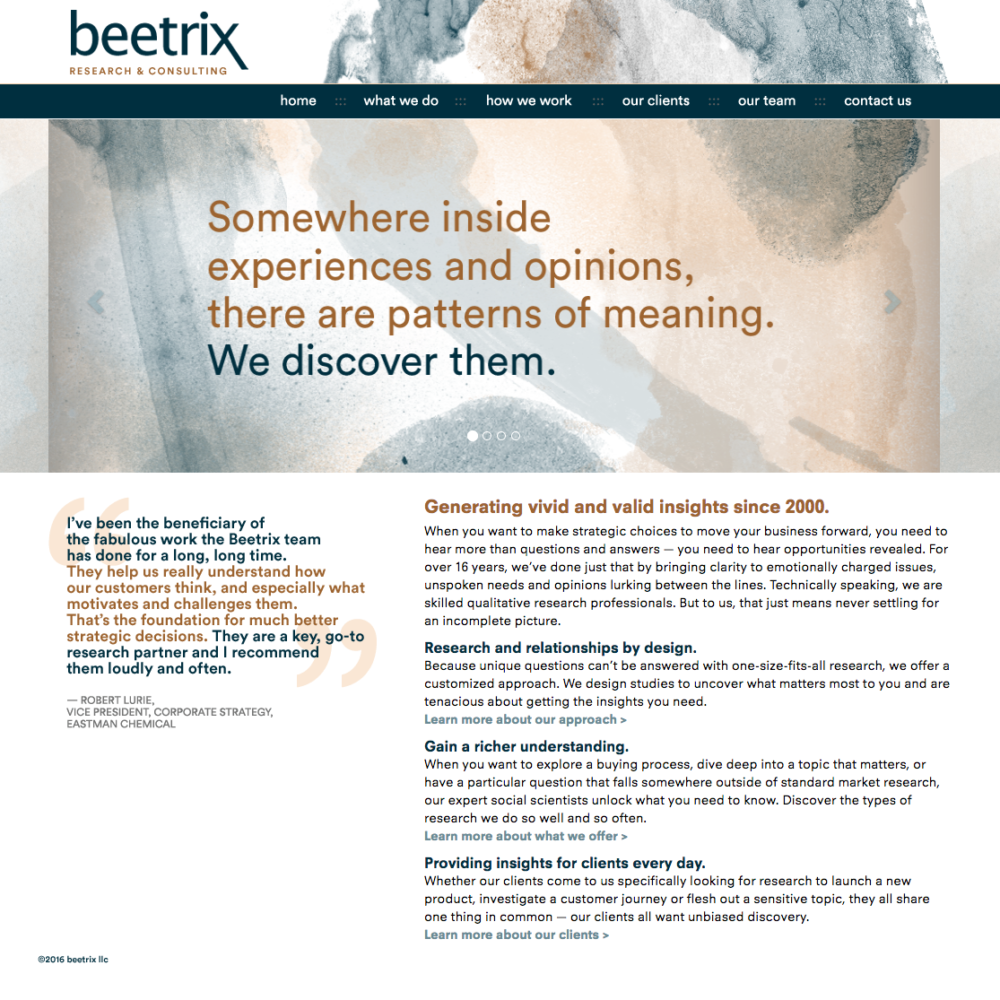 beetrix
RESEARCH & CONSULTING

home ::: what we do ::: how we work ::: our clients ::: our team ::: contact us

Somewhere inside experiences and opinions, there are patterns of meaning. We discover them.

I've been the beneficiary of the fabulous work the Beetrix team has done for a long, long time. They help us really understand how our customers think, and especially what motivates and challenges them. That's the foundation for much better strategic decisions. They are a key, go-to research partner and I recommend them loudly and often.

— ROBERT LURIE, VICE PRESIDENT, CORPORATE STRATEGY, EASTMAN CHEMICAL

Generating vivid and valid insights since 2000.

When you want to make strategic choices to move your business forward, you need to hear more than questions and answers — you need to hear opportunities revealed. For over 16 years, we've done just that by bringing clarity to emotionally charged issues, unspoken needs and opinions lurking between the lines. Technically speaking, we are skilled qualitative research professionals. But to us, that just means never settling for an incomplete picture.

Research and relationships by design.

Because unique questions can't be answered with one-size-fits-all research, we offer a customized approach. We design studies to uncover what matters most to you and are tenacious about getting the insights you need.
Learn more about our approach >

Gain a richer understanding.

When you want to explore a buying process, dive deep into a topic that matters, or have a particular question that falls somewhere outside of standard market research, our expert social scientists unlock what you need to know. Discover the types of research we do so well and so often.
Learn more about what we offer >

Providing insights for clients every day.

Whether our clients come to us specifically looking for research to launch a new product, investigate a customer journey or flesh out a sensitive topic, they all share one thing in common — our clients all want unbiased discovery.
Learn more about our clients >

©2016 beetrix llc